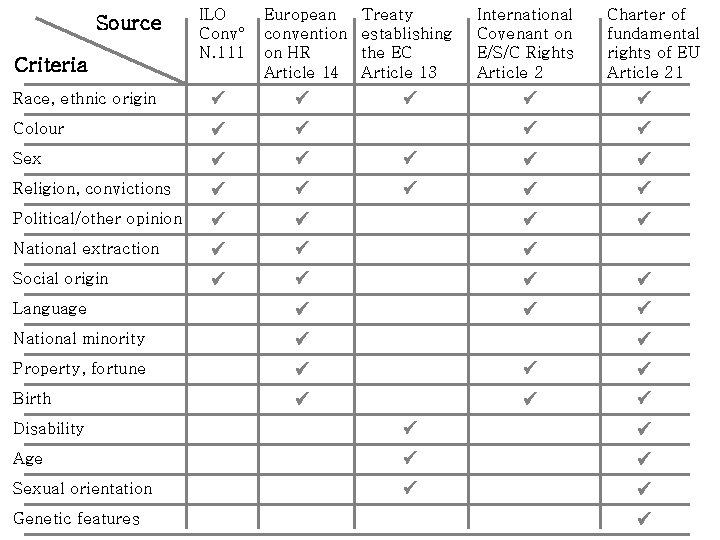 | Source / Criteria | ILO Conv° N.111 | European convention on HR Article 14 | Treaty establishing the EC Article 13 | International Covenant on E/S/C Rights Article 2 | Charter of fundamental rights of EU Article 21 |
|---|---|---|---|---|---|
| Race, ethnic origin | ✔ | ✔ | ✔ | ✔ | ✔ |
| Colour | ✔ | ✔ | | ✔ | ✔ |
| Sex | ✔ | ✔ | ✔ | ✔ | ✔ |
| Religion, convictions | ✔ | ✔ | ✔ | ✔ | ✔ |
| Political/other opinion | ✔ | ✔ | | ✔ | ✔ |
| National extraction | ✔ | ✔ | | ✔ | |
| Social origin | ✔ | ✔ | | ✔ | ✔ |
| Language | | ✔ | | ✔ | ✔ |
| National minority | | ✔ | | | ✔ |
| Property, fortune | | ✔ | | ✔ | ✔ |
| Birth | | ✔ | | ✔ | ✔ |
| Disability | | | ✔ | | ✔ |
| Age | | | ✔ | | ✔ |
| Sexual orientation | | | ✔ | | ✔ |
| Genetic features | | | | | ✔ |